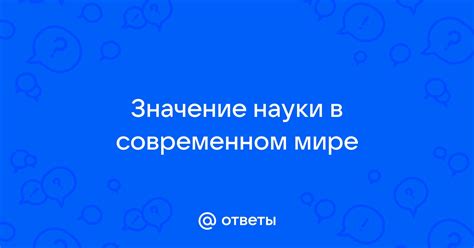 Значение науки в современном мире

@ ответы